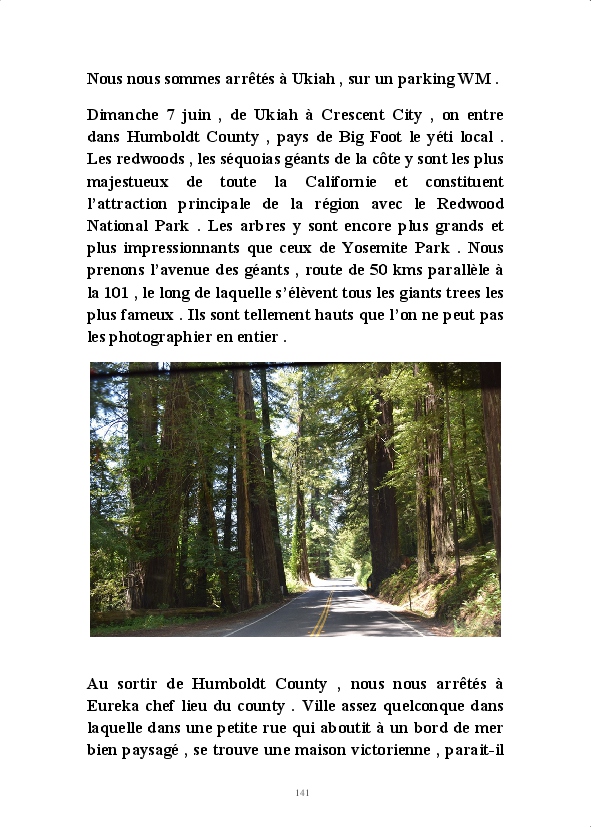 Nous nous sommes arrêtés à Ukiah , sur un parking WM .

Dimanche 7 juin , de Ukiah à Crescent City , on entre dans Humboldt County , pays de Big Foot le yéti local . Les redwoods , les séquoias géants de la côte y sont les plus majestueux de toute la Californie et constituent l'attraction principale de la région avec le Redwood National Park . Les arbres y sont encore plus grands et plus impressionnants que ceux de Yosemite Park . Nous prenons l'avenue des géants , route de 50 kms parallèle à la 101 , le long de laquelle s'élèvent tous les giants trees les plus fameux . Ils sont tellement hauts que l'on ne peut pas les photographier en entier .

Au sortir de Humboldt County , nous nous arrêtés à Eureka chef lieu du county . Ville assez quelconque dans laquelle dans une petite rue qui aboutit à un bord de mer bien paysagé , se trouve une maison victorienne , parait-il

141